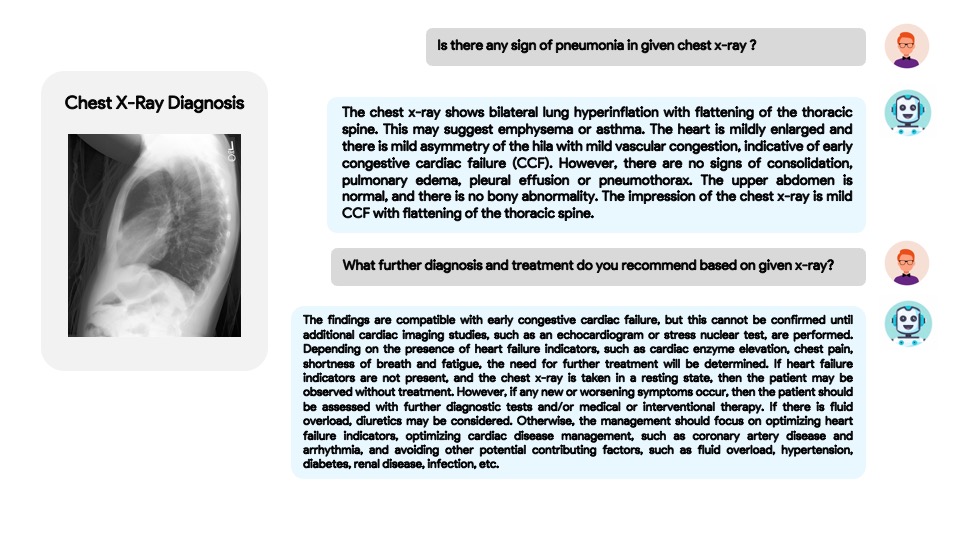 Chest X-Ray Diagnosis

Is there any sign of pneumonia in given chest x-ray ?

The chest x-ray shows bilateral lung hyperinflation with flattening of the thoracic spine. This may suggest emphysema or asthma. The heart is mildly enlarged and there is mild asymmetry of the hila with mild vascular congestion, indicative of early congestive cardiac failure (CCF). However, there are no signs of consolidation, pulmonary edema, pleural effusion or pneumothorax. The upper abdomen is normal, and there is no bony abnormality. The impression of the chest x-ray is mild CCF with flattening of the thoracic spine.

What further diagnosis and treatment do you recommend based on given x-ray?

The findings are compatible with early congestive cardiac failure, but this cannot be confirmed until additional cardiac imaging studies, such as an echocardiogram or stress nuclear test, are performed. Depending on the presence of heart failure indicators, such as cardiac enzyme elevation, chest pain, shortness of breath and fatigue, the need for further treatment will be determined. If heart failure indicators are not present, and the chest x-ray is taken in a resting state, then the patient may be observed without treatment. However, if any new or worsening symptoms occur, then the patient should be assessed with further diagnostic tests and/or medical or interventional therapy. If there is fluid overload, diuretics may be considered. Otherwise, the management should focus on optimizing heart failure indicators, optimizing cardiac disease management, such as coronary artery disease and arrhythmia, and avoiding other potential contributing factors, such as fluid overload, hypertension, diabetes, renal disease, infection, etc.